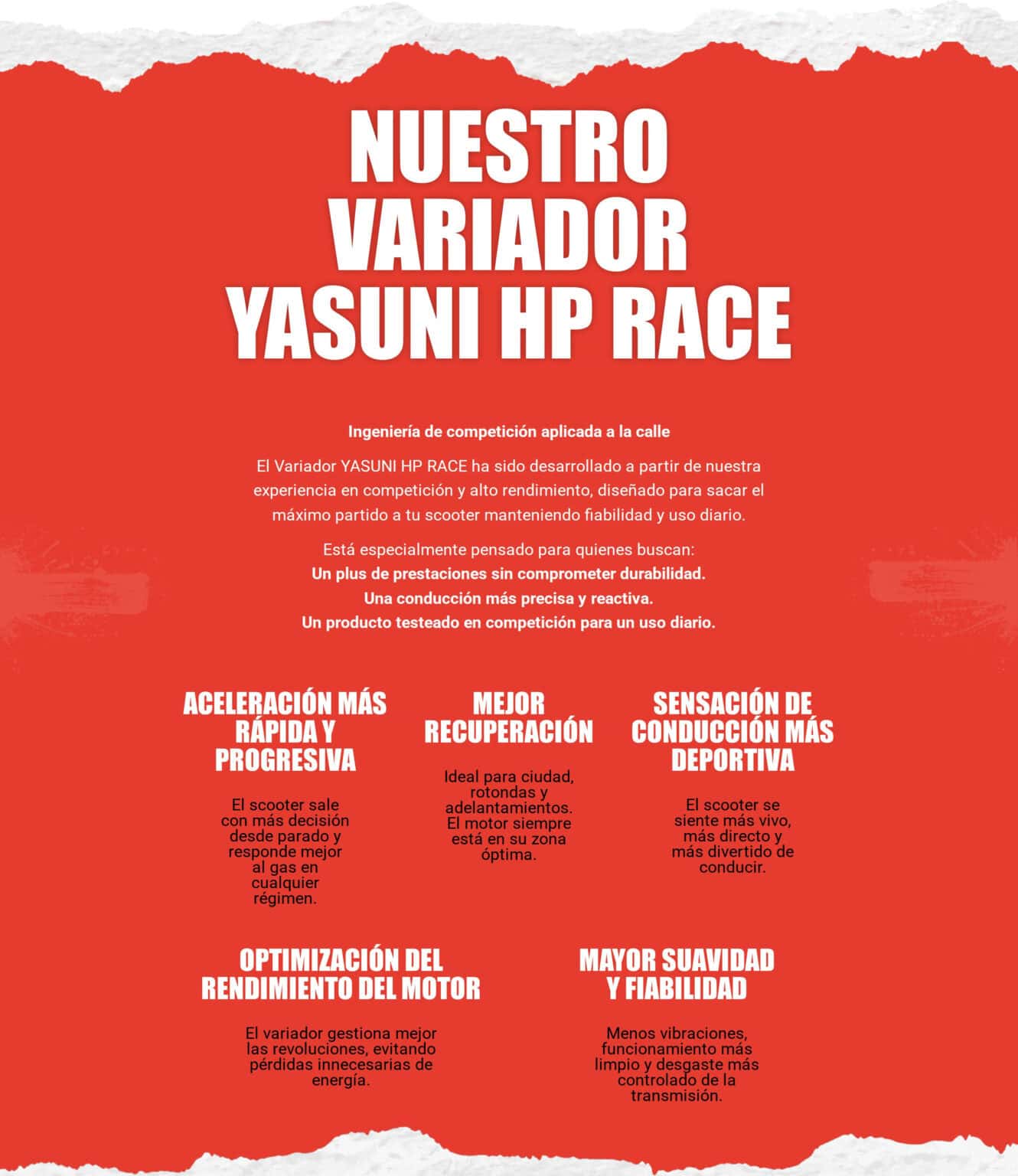 NUESTRO VARIADOR YASUNI HP RACE

Ingeniería de competición aplicada a la calle

El Variador YASUNI HP RACE ha sido desarrollado a partir de nuestra experiencia en competición y alto rendimiento, diseñado para sacar el máximo partido a tu scooter manteniendo fiabilidad y uso diario.

Está especialmente pensado para quienes buscan:
Un plus de prestaciones sin comprometer durabilidad.
Una conducción más precisa y reactiva.
Un producto testeado en competición para un uso diario.

ACELERACIÓN MÁS RÁPIDA Y PROGRESIVA

El scooter sale con más decisión desde parado y responde mejor al gas en cualquier régimen.

MEJOR RECUPERACIÓN

Ideal para ciudad, rotondas y adelantamientos. El motor siempre está en su zona óptima.

SENSACIÓN DE CONDUCCIÓN MÁS DEPORTIVA

El scooter se siente más vivo, más directo y más divertido de conducir.

OPTIMIZACIÓN DEL RENDIMIENTO DEL MOTOR

El variador gestiona mejor las revoluciones, evitando pérdidas innecesarias de energía.

MAYOR SUAVIDAD Y FIABILIDAD

Menos vibraciones, funcionamiento más limpio y desgaste más controlado de la transmisión.